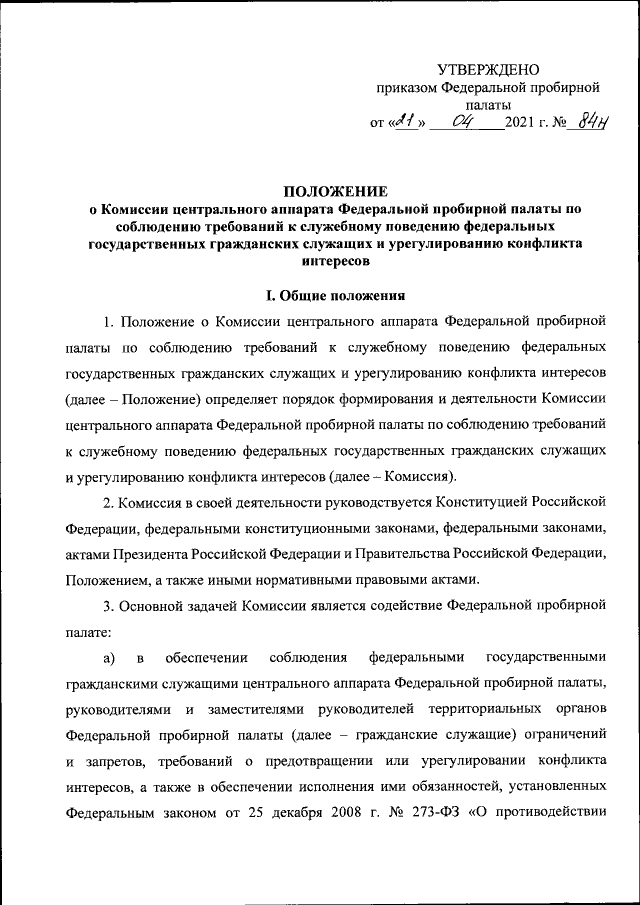 УТВЕРЖДЕНО
приказом Федеральной пробирной палаты
от «21» 04 2021 г. № 84н

ПОЛОЖЕНИЕ
о Комиссии центрального аппарата Федеральной пробирной палаты по соблюдению требований к служебному поведению федеральных государственных гражданских служащих и урегулированию конфликта интересов

I. Общие положения

1. Положение о Комиссии центрального аппарата Федеральной пробирной палаты по соблюдению требований к служебному поведению федеральных государственных гражданских служащих и урегулированию конфликта интересов (далее – Положение) определяет порядок формирования и деятельности Комиссии центрального аппарата Федеральной пробирной палаты по соблюдению требований к служебному поведению федеральных государственных гражданских служащих и урегулированию конфликта интересов (далее – Комиссия).

2. Комиссия в своей деятельности руководствуется Конституцией Российской Федерации, федеральными конституционными законами, федеральными законами, актами Президента Российской Федерации и Правительства Российской Федерации, Положением, а также иными нормативными правовыми актами.

3. Основной задачей Комиссии является содействие Федеральной пробирной палате:

а) в обеспечении соблюдения федеральными государственными гражданскими служащими центрального аппарата Федеральной пробирной палаты, руководителями и заместителями руководителей территориальных органов Федеральной пробирной палаты (далее – гражданские служащие) ограничений и запретов, требований о предотвращении или урегулировании конфликта интересов, а также в обеспечении исполнения ими обязанностей, установленных Федеральным законом от 25 декабря 2008 г. № 273-ФЗ «О противодействии